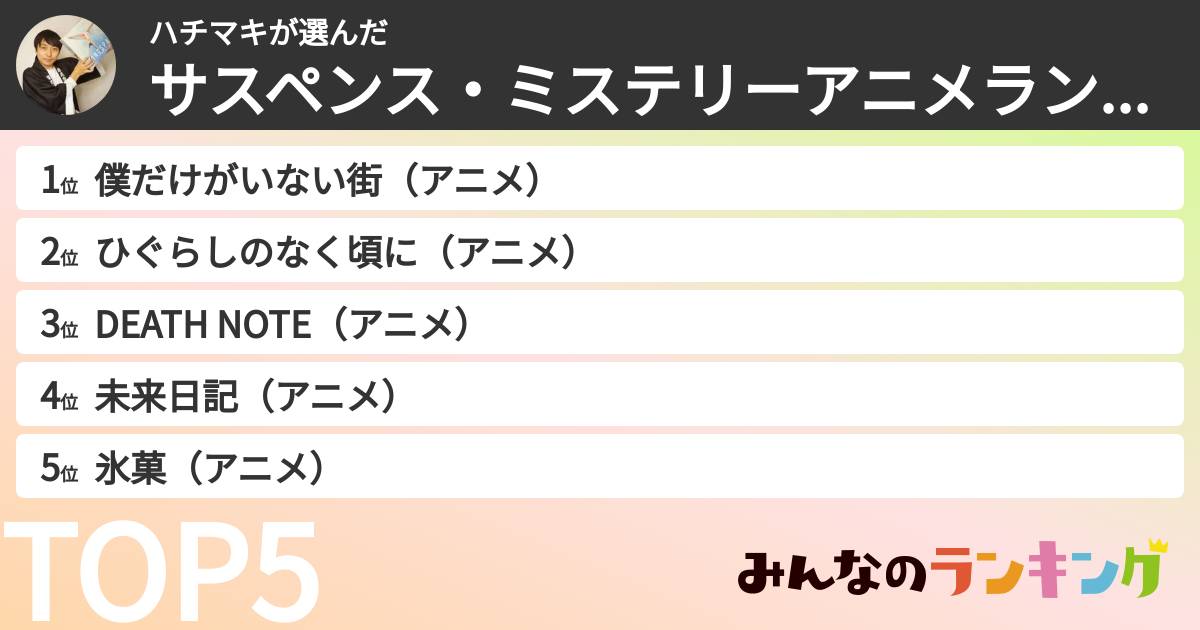 ハチマキが選んだ
サスペンス・ミステリーアニメラン…

1位 僕だけがいない街（アニメ）
2位 ひぐらしのなく頃に（アニメ）
3位 DEATH NOTE（アニメ）
4位 未来日記（アニメ）
5位 氷菓（アニメ）

TOP5

みんなのランキング